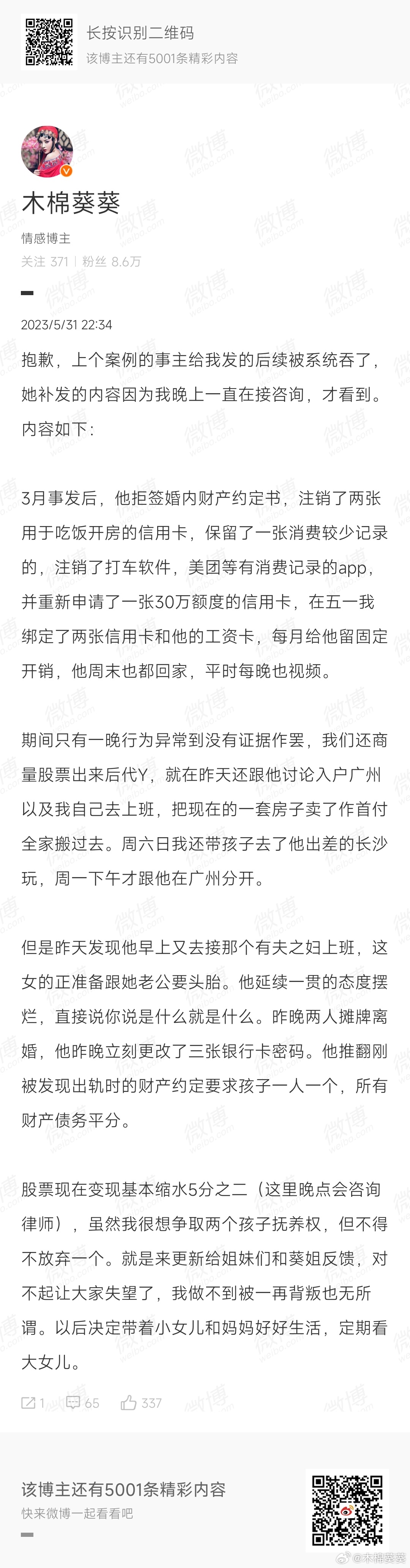 长按识别二维码
该博主还有5001条精彩内容

木棉葵葵
情感博主
关注 371 | 粉丝 8.6万

2023/5/31 22:34

抱歉，上个案例的事主给我发的后续被系统吞了，她补发的内容因为我晚上一直在接咨询，才看到。内容如下:

3月事发后，他拒签婚内财产约定书，注销了两张用于吃饭开房的信用卡，保留了一张消费较少记录的，注销了打车软件，美团等有消费记录的app，并重新申请了一张30万额度的信用卡，在五一我绑定了两张信用卡和他的工资卡，每月给他留固定开销，他周末也都回家，平时每晚也视频。

期间只有一晚行为异常到没有证据作罢，我们还商量股票出来后代Y，就在昨天还跟他讨论入户广州以及我自己去上班，把现在的一套房子卖了作首付全家搬过去。周六日我还带孩子去了他出差的长沙玩，周一下午才跟他在广州分开。

但是昨天发现他早上又去接那个有夫之妇上班，这女的正准备跟她老公要头胎。他延续一贯的态度摆烂，直接说你说是什么就是什么。昨晚两人摊牌离婚，他昨晚立刻更改了三张银行卡密码。他推翻刚被发现出轨时的财产约定要求孩子一人一个，所有财产债务平分。

股票现在变现基本缩水5分之二（这里晚点会咨询律师），虽然我很想争取两个孩子抚养权，但不得不放弃一个。就是来更新给姐妹们和葵姐反馈，对不起让大家失望了，我做不到被一再背叛也无所谓。以后决定带着小女儿和妈妈好好生活，定期看大女儿。

1 65 337

该博主还有5001条精彩内容
快来微博一起看看吧
@木棉葵葵